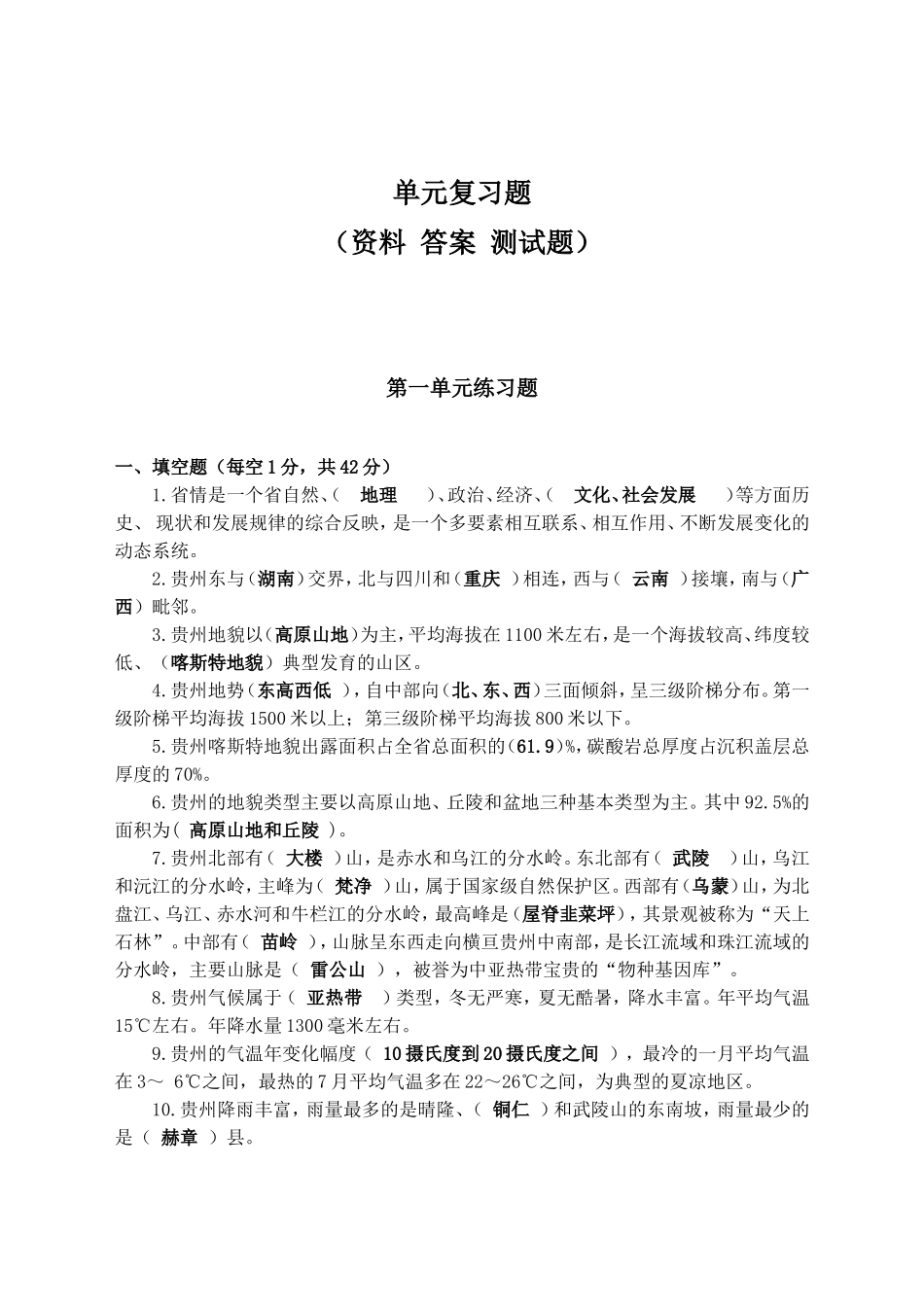 单元复习题
（资料 答案 测试题）

第一单元练习题

一、填空题（每空1分，共42分）

1.省情是一个省自然、（ 地理 ）、政治、经济、（ 文化、社会发展 ）等方面历史、 现状和发展规律的综合反映，是一个多要素相互联系、相互作用、不断发展变化的动态系统。

2.贵州东与（湖南）交界，北与四川和（重庆 ）相连，西与（ 云南 ）接壤，南与（广西）毗邻。

3.贵州地貌以（高原山地）为主，平均海拔在1100米左右，是一个海拔较高、纬度较低、（喀斯特地貌）典型发育的山区。

4.贵州地势（东高西低 ），自中部向（北、东、西）三面倾斜，呈三级阶梯分布。第一级阶梯平均海拔1500米以上；第三级阶梯平均海拔800米以下。

5.贵州喀斯特地貌出露面积占全省总面积的（61.9）%，碳酸岩总厚度占沉积盖层总厚度的70%。

6.贵州的地貌类型主要以高原山地、丘陵和盆地三种基本类型为主。其中92.5%的面积为（ 高原山地和丘陵 ）。

7.贵州北部有（ 大楼 ）山，是赤水和乌江的分水岭。东北部有（ 武陵 ）山，乌江和沅江的分水岭，主峰为（ 梵净 ）山，属于国家级自然保护区。西部有（乌蒙）山，为北盘江、乌江、赤水河和牛栏江的分水岭，最高峰是（屋脊韭菜坪），其景观被称为“天上石林”。中部有（ 苗岭 ），山脉呈东西走向横亘贵州中南部，是长江流域和珠江流域的分水岭，主要山脉是（ 雷公山 ），被誉为中亚热带宝贵的“物种基因库”。

8.贵州气候属于（ 亚热带 ）类型，冬无严寒，夏无酷暑，降水丰富。年平均气温15℃左右。年降水量1300毫米左右。

9.贵州的气温年变化幅度（ 10摄氏度到20摄氏度之间 ），最冷的一月平均气温在3～ 6℃之间，最热的7月平均气温多在22～26℃之间，为典型的夏凉地区。

10.贵州降雨丰富，雨量最多的是晴隆、（ 铜仁 ）和武陵山的东南坡，雨量最少的是（ 赫章 ）县。